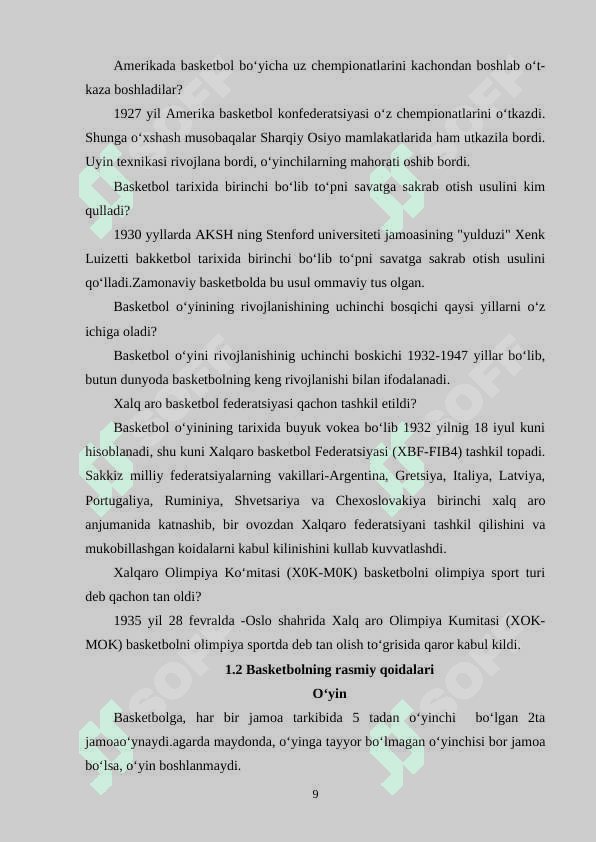 Amerikada basketbol bo‘yicha uz chempionatlarini kachondan boshlab o‘tkaza boshladilar?

1927 yil Amerika basketbol konfederatsiyasi o‘z chempionatlarini o‘tkazdi. Shunga o‘xshash musobaqalar Sharqiy Osiyo mamlakatlarida ham utkazila bordi. Uyin texnikasi rivojlana bordi, o‘yinchilarning mahorati oshib bordi.

Basketbol tarixida birinchi bo‘lib to‘pni savatga sakrab otish usulini kim qulladi?

1930 yyllarda AKSH ning Stenford universiteti jamoasining "yulduzi" Xenk Luizetti bakketbol tarixida birinchi bo‘lib to‘pni savatga sakrab otish usulini qo‘lladi.Zamonaviy basketbolda bu usul ommaviy tus olgan.

Basketbol o‘yinining rivojlanishining uchinchi bosqichi qaysi yillarni o‘z ichiga oladi?

Basketbol o‘yini rivojlanishinig uchinchi boskichi 1932-1947 yillar bo‘lib, butun dunyoda basketbolning keng rivojlanishi bilan ifodalanadi.

Xalq aro basketbol federatsiyasi qachon tashkil etildi?

Basketbol o‘yinining tarixida buyuk vokea bo‘lib 1932 yilnig 18 iyul kuni hisoblanadi, shu kuni Xalqaro basketbol Federatsiyasi (XBF-FIB4) tashkil topadi. Sakkiz milliy federatsiyalarning vakillari-Argentina, Gretsiya, Italiya, Latviya, Portugaliya, Ruminiya, Shvetsariya va Chexoslovakiya birinchi xalq aro anjumanida katnashib, bir ovozdan Xalqaro federatsiyani tashkil qilishini va mukobillashgan koidalarni kabul kilinishini kullab kuvvatlashdi.

Xalqaro Olimpiya Ko‘mitasi (X0K-M0K) basketbolni olimpiya sport turi deb qachon tan oldi?

1935 yil 28 fevralda -Oslo shahrida Xalq aro Olimpiya Kumitasi (XOK-MOK) basketbolni olimpiya sportda deb tan olish to‘grisida qaror kabul kildi.

1.2 Basketbolning rasmiy qoidalari

O‘yin

Basketbolga, har bir jamoa tarkibida 5 tadan o‘yinchi bo‘lgan 2ta jamoao‘ynaydi.agarda maydonda, o‘yinga tayyor bo‘lmagan o‘yinchisi bor jamoa bo‘lsa, o‘yin boshlanmaydi.

9